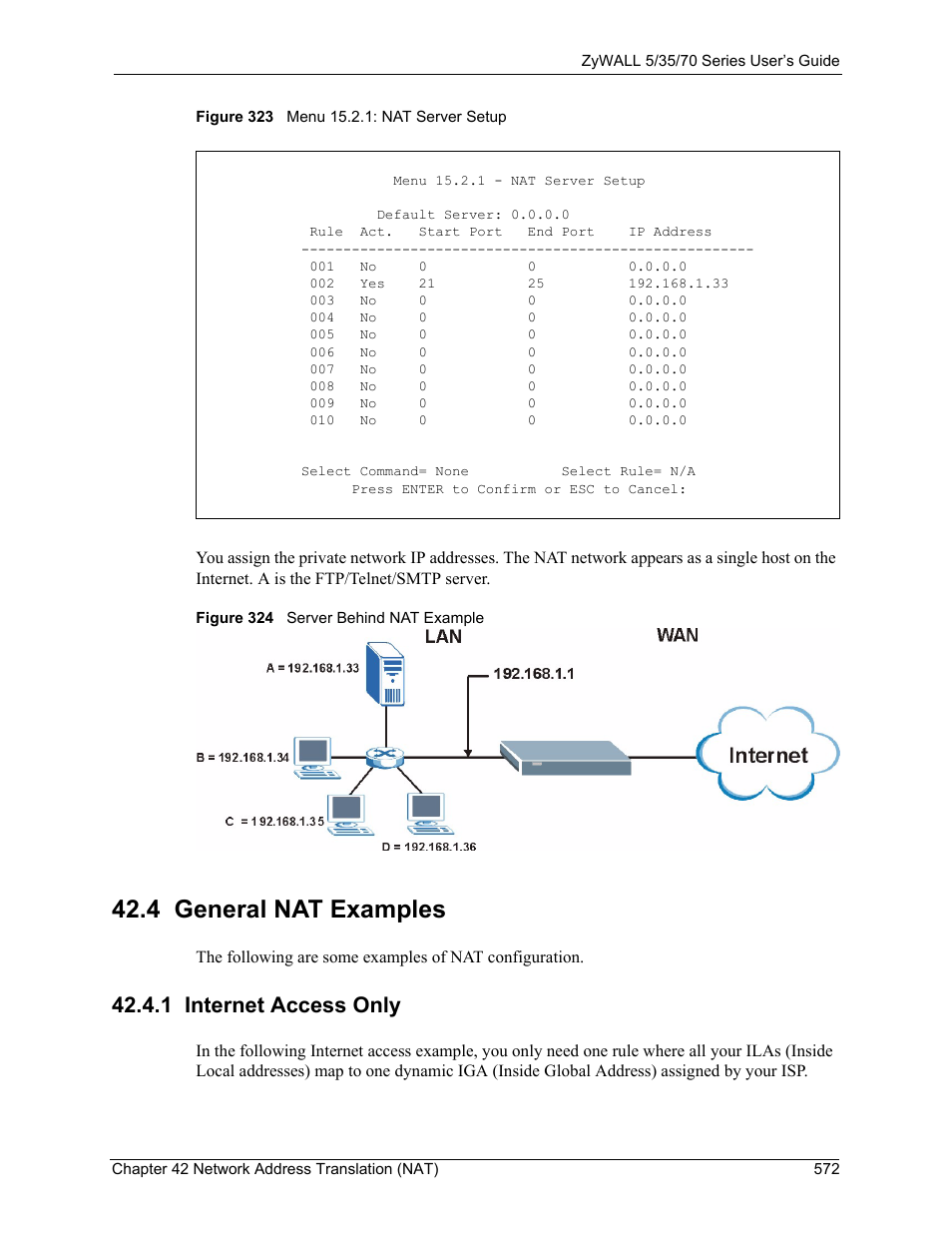 ZyWALL 5/35/70 Series User's Guide

Figure 323 Menu 15.2.1: NAT Server Setup

Menu 15.2.1 - NAT Server Setup

Default Server: 0.0.0.0

| Rule | Act. | Start Port | End Port | IP Address |
|---|---|---|---|---|
| 001 | No | 0 | 0 | 0.0.0.0 |
| 002 | Yes | 21 | 25 | 192.168.1.33 |
| 003 | No | 0 | 0 | 0.0.0.0 |
| 004 | No | 0 | 0 | 0.0.0.0 |
| 005 | No | 0 | 0 | 0.0.0.0 |
| 006 | No | 0 | 0 | 0.0.0.0 |
| 007 | No | 0 | 0 | 0.0.0.0 |
| 008 | No | 0 | 0 | 0.0.0.0 |
| 009 | No | 0 | 0 | 0.0.0.0 |
| 010 | No | 0 | 0 | 0.0.0.0 |

Select Command= None Select Rule= N/A
Press ENTER to Confirm or ESC to Cancel:

You assign the private network IP addresses. The NAT network appears as a single host on the Internet. A is the FTP/Telnet/SMTP server.

Figure 324 Server Behind NAT Example

LAN

WAN

A = 192.168.1.33

192.168.1.1

B = 192.168.1.34

Internet

C = 192.168.1.35

D = 192.168.1.36

42.4 General NAT Examples

The following are some examples of NAT configuration.

42.4.1 Internet Access Only

In the following Internet access example, you only need one rule where all your ILAs (Inside Local addresses) map to one dynamic IGA (Inside Global Address) assigned by your ISP.

Chapter 42 Network Address Translation (NAT) 572